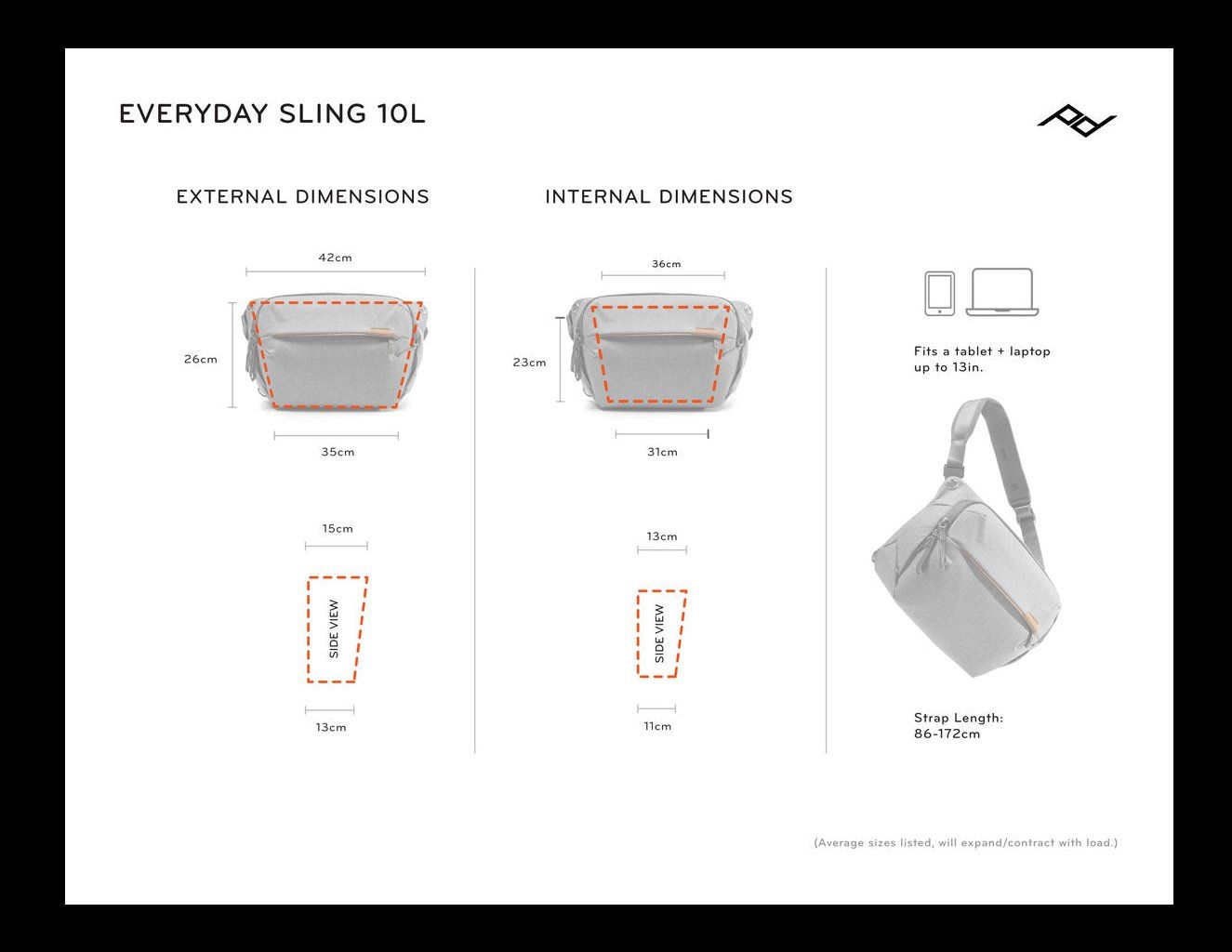 EVERYDAY SLING 10L

EXTERNAL DIMENSIONS

42cm

26cm

35cm

15cm

SIDE VIEW

13cm

INTERNAL DIMENSIONS

36cm

23cm

31cm

13cm

SIDE VIEW

11cm

Fits a tablet + laptop up to 13in.

Strap Length: 86-172cm

(Average sizes listed, will expand/contract with load.)